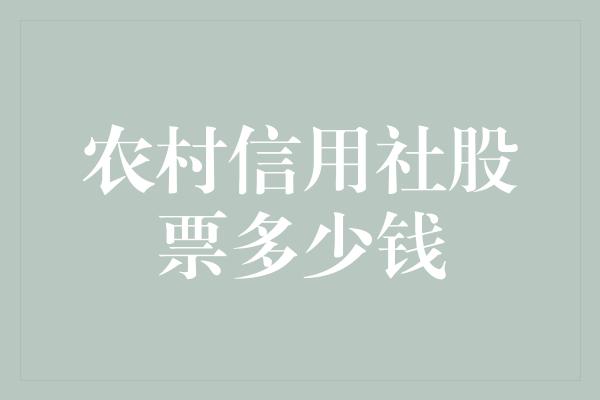 农村信用社股票多少钱